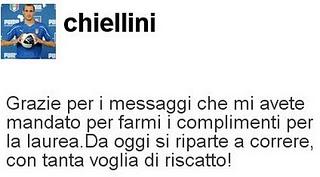 chiellini

Grazie per i messaggi che mi avete mandato per farmi i complimenti per la laurea.Da oggi si riparte a correre, con tanta voglia di riscatto!